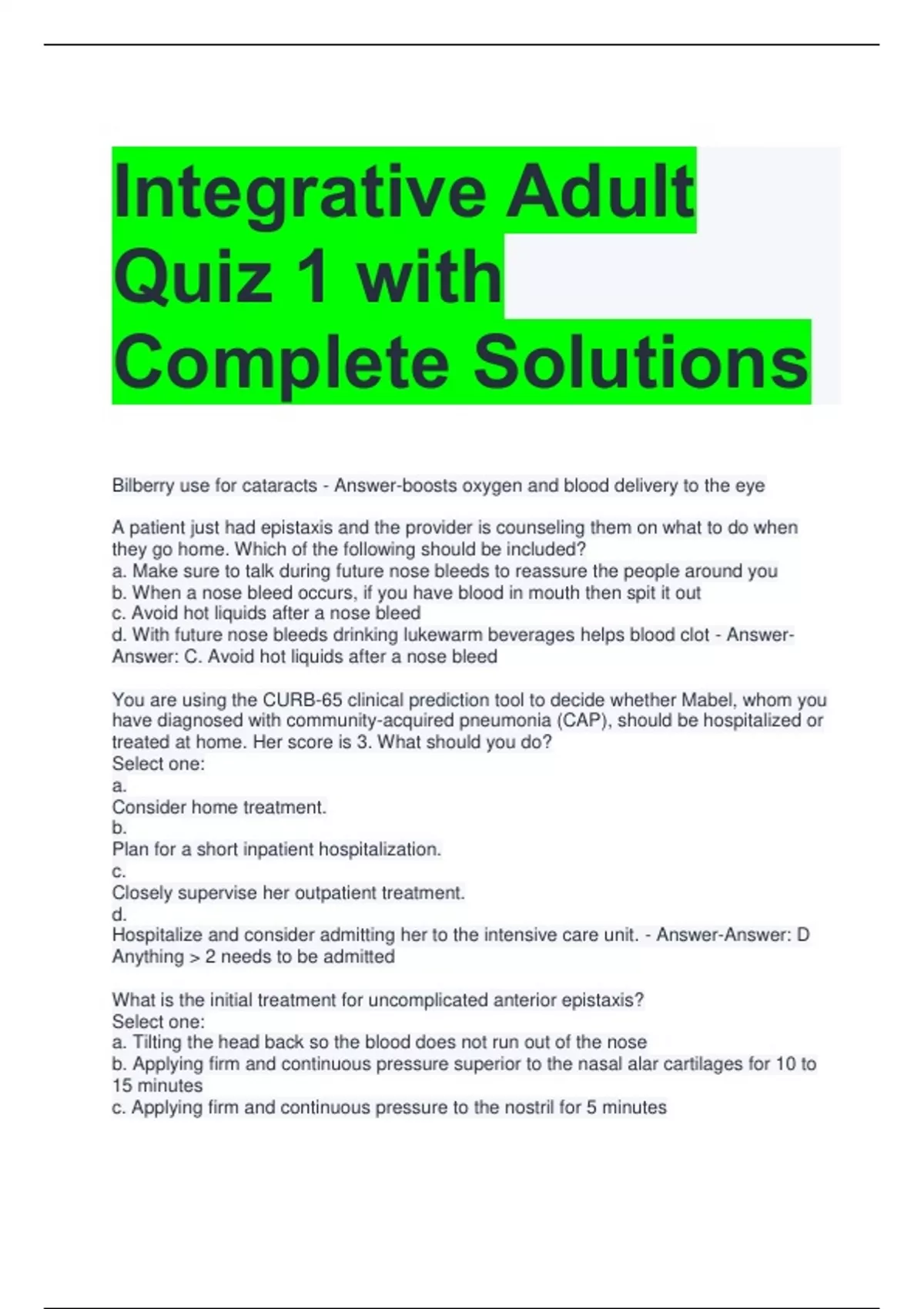 Integrative Adult Quiz 1 with Complete Solutions

Bilberry use for cataracts - Answer-boosts oxygen and blood delivery to the eye

A patient just had epistaxis and the provider is counseling them on what to do when they go home. Which of the following should be included?
a. Make sure to talk during future nose bleeds to reassure the people around you
b. When a nose bleed occurs, if you have blood in mouth then spit it out
c. Avoid hot liquids after a nose bleed
d. With future nose bleeds drinking lukewarm beverages helps blood clot - Answer-Answer: C. Avoid hot liquids after a nose bleed

You are using the CURB-65 clinical prediction tool to decide whether Mabel, whom you have diagnosed with community-acquired pneumonia (CAP), should be hospitalized or treated at home. Her score is 3. What should you do?
Select one:
a.
Consider home treatment.
b.
Plan for a short inpatient hospitalization.
c.
Closely supervise her outpatient treatment.
d.
Hospitalize and consider admitting her to the intensive care unit. - Answer-Answer: D
Anything > 2 needs to be admitted

What is the initial treatment for uncomplicated anterior epistaxis?
Select one:
a. Tilting the head back so the blood does not run out of the nose
b. Applying firm and continuous pressure superior to the nasal alar cartilages for 10 to 15 minutes
c. Applying firm and continuous pressure to the nostril for 5 minutes